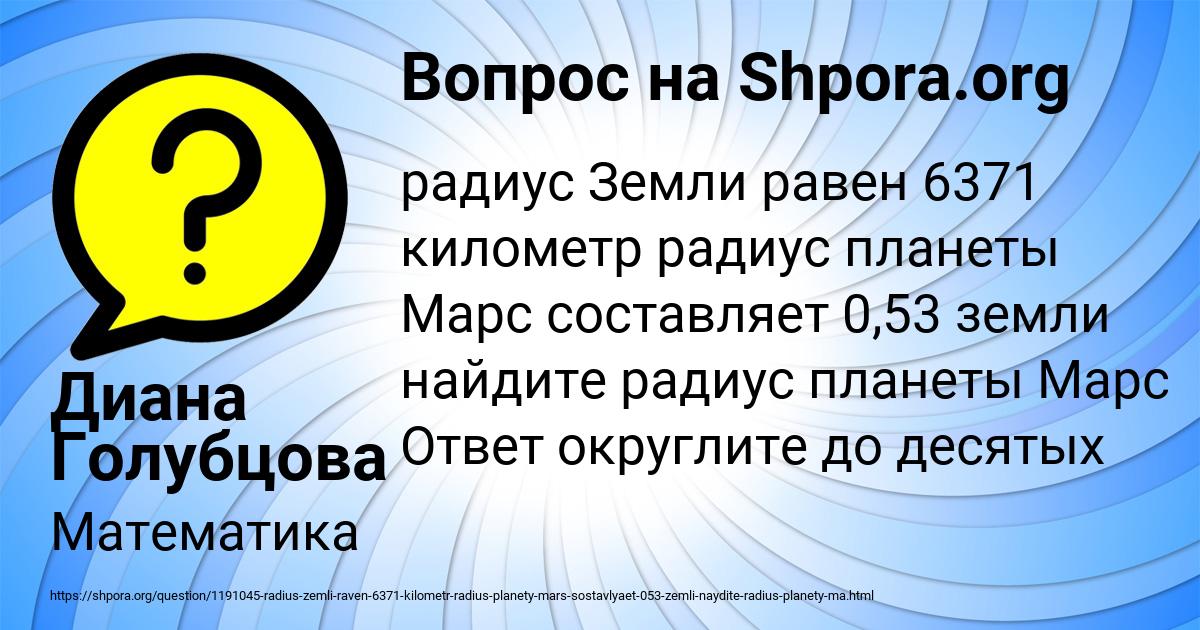 Вопрос на Shpora.org

?

радиус Земли равен 6371 километр радиус планеты Марс составляет 0,53 земли найдите радиус планеты Марс Ответ округлите до десятых

Диана Голубцова

Математика

https://shpora.org/question/1191045-radius-zemli-raven-6371-kilometr-radius-planety-mars-sostavlyaet-053-zemli-naydite-radius-planety-ma.html